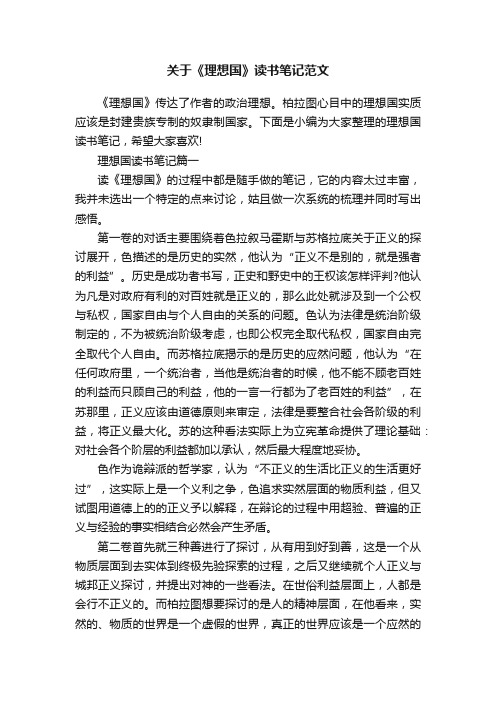 关于《理想国》读书笔记范文

《理想国》传达了作者的政治理想。柏拉图心目中的理想国实质应该是封建贵族专制的奴隶制国家。下面是小编为大家整理的理想国读书笔记，希望大家喜欢!

理想国读书笔记篇一

读《理想国》的过程中都是随手做的笔记，它的内容太过丰富，我并未选出一个特定的点来讨论，姑且做一次系统的梳理并同时写出感悟。

第一卷的对话主要围绕着色拉叙马霍斯与苏格拉底关于正义的探讨展开，色描述的是历史的实然，他认为“正义不是别的，就是强者的利益”。历史是成功者书写，正史和野史中的王权该怎样评判?他认为凡是对政府有利的对百姓就是正义的，那么此处就涉及到一个公权与私权，国家自由与个人自由的关系的问题。色认为法律是统治阶级制定的，不为被统治阶级考虑，也即公权完全取代私权，国家自由完全取代个人自由。而苏格拉底揭示的是历史的应然问题，他认为“在任何政府里，一个统治者，当他是统治者的时候，他不能不顾老百姓的利益而只顾自己的利益，他的一言一行都为了老百姓的利益”，在苏那里，正义应该由道德原则来审定，法律是要整合社会各阶级的利益，将正义最大化。苏的这种看法实际上为立宪革命提供了理论基础：对社会各个阶层的利益都加以承认，然后最大程度地妥协。

色作为诡辩派的哲学家，认为“不正义的生活比正义的生活更好过”，这实际上是一个义利之争，色追求实然层面的物质利益，但又试图用道德上的的正义予以解释，在辩论的过程中用超验、普遍的正义与经验的事实相结合必然会产生矛盾。

第二卷首先就三种善进行了探讨，从有用到好到善，这是一个从物质层面到去实体到终极先验探索的过程，之后又继续就个人正义与城邦正义探讨，并提出对神的一些看法。在世俗利益层面上，人都是会行不正义的。而柏拉图想要探讨的是人的精神层面，在他看来，实然的、物质的世界是一个虚假的世界，真正的世界应该是一个应然的